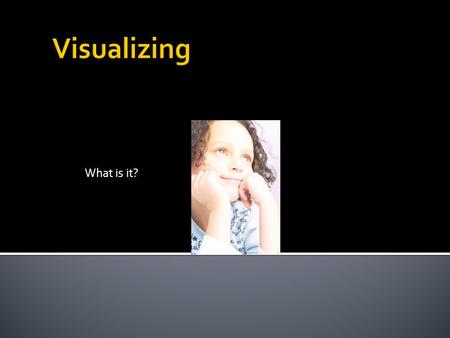 Visualizing

What is it?